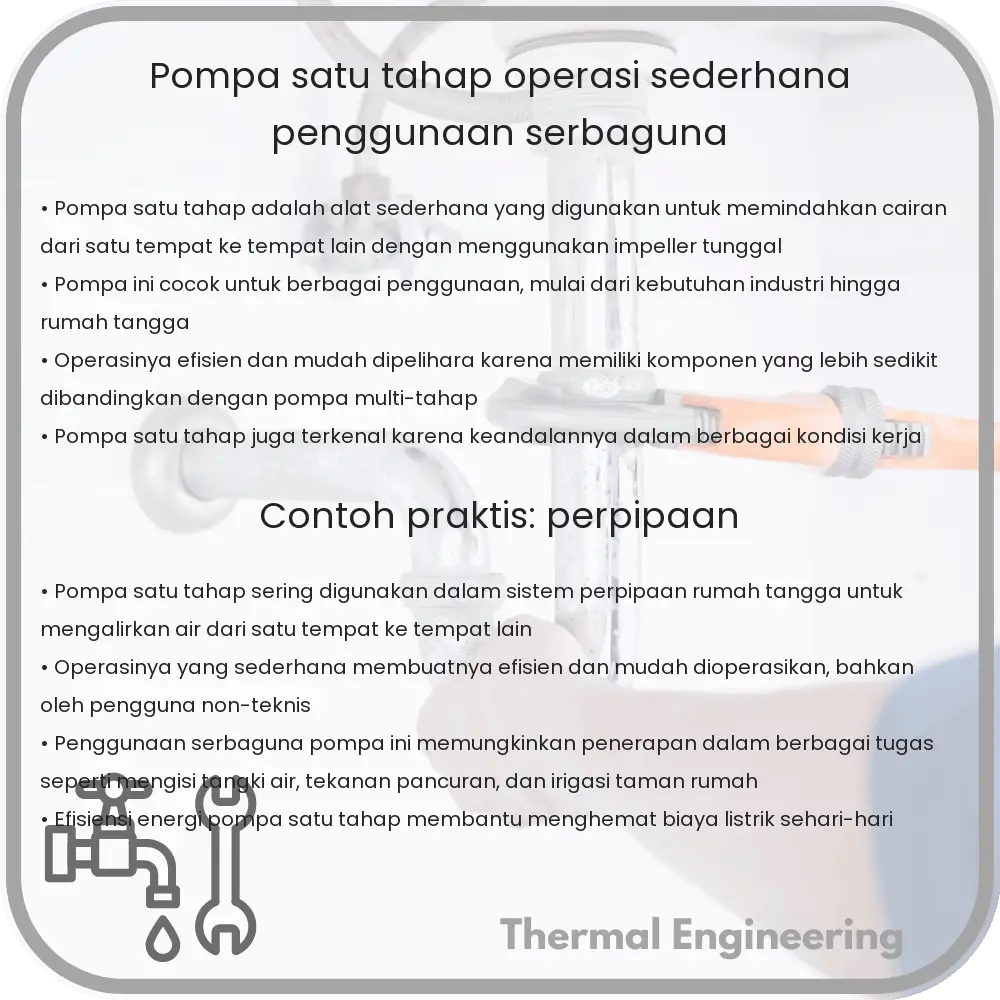 Pompa satu tahap operasi sederhana penggunaan serbaguna

• Pompa satu tahap adalah alat sederhana yang digunakan untuk memindahkan cairan dari satu tempat ke tempat lain dengan menggunakan impeller tunggal
• Pompa ini cocok untuk berbagai penggunaan, mulai dari kebutuhan industri hingga rumah tangga
• Operasinya efisien dan mudah dipelihara karena memiliki komponen yang lebih sedikit dibandingkan dengan pompa multi-tahap
• Pompa satu tahap juga terkenal karena keandalannya dalam berbagai kondisi kerja

Contoh praktis: perpipaan

• Pompa satu tahap sering digunakan dalam sistem perpipaan rumah tangga untuk mengalirkan air dari satu tempat ke tempat lain
• Operasinya yang sederhana membuatnya efisien dan mudah dioperasikan, bahkan oleh pengguna non-teknis
• Penggunaan serbaguna pompa ini memungkinkan penerapan dalam berbagai tugas seperti mengisi tangki air, tekanan pancuran, dan irigasi taman rumah
• Efisiensi energi pompa satu tahap membantu menghemat biaya listrik sehari-hari

Thermal Engineering